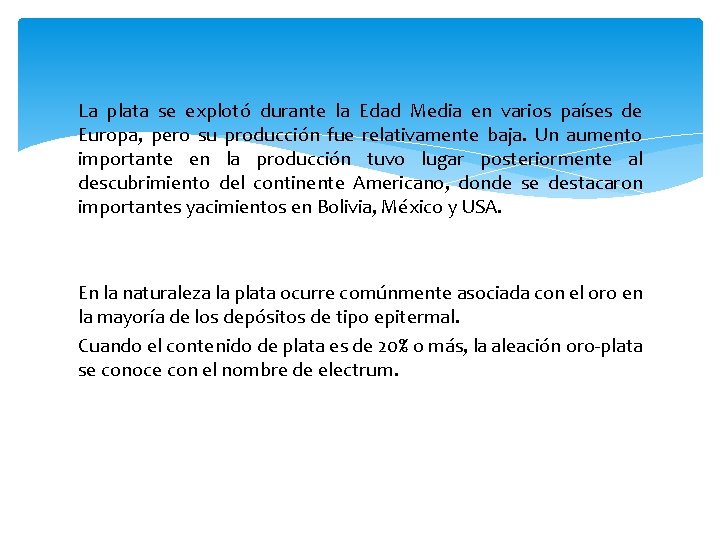 La plata se explotó durante la Edad Media en varios países de Europa, pero su producción fue relativamente baja. Un aumento importante en la producción tuvo lugar posteriormente al descubrimiento del continente Americano, donde se destacaron importantes yacimientos en Bolivia, México y USA.

En la naturaleza la plata ocurre comúnmente asociada con el oro en la mayoría de los depósitos de tipo epitermal.

Cuando el contenido de plata es de 20% o más, la aleación oro-plata se conoce con el nombre de electrum.